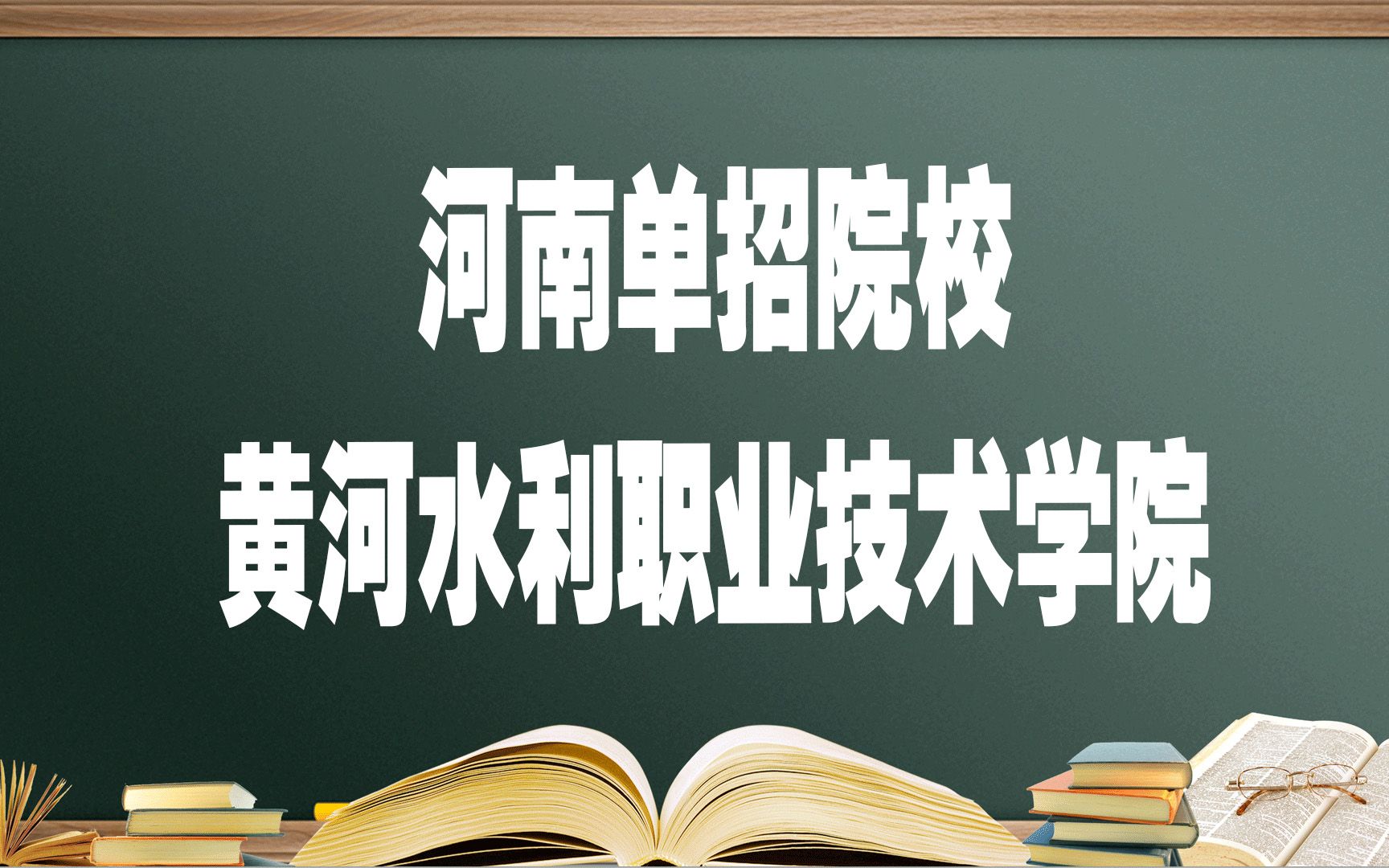 河南单招院校
黄河水利职业技术学院